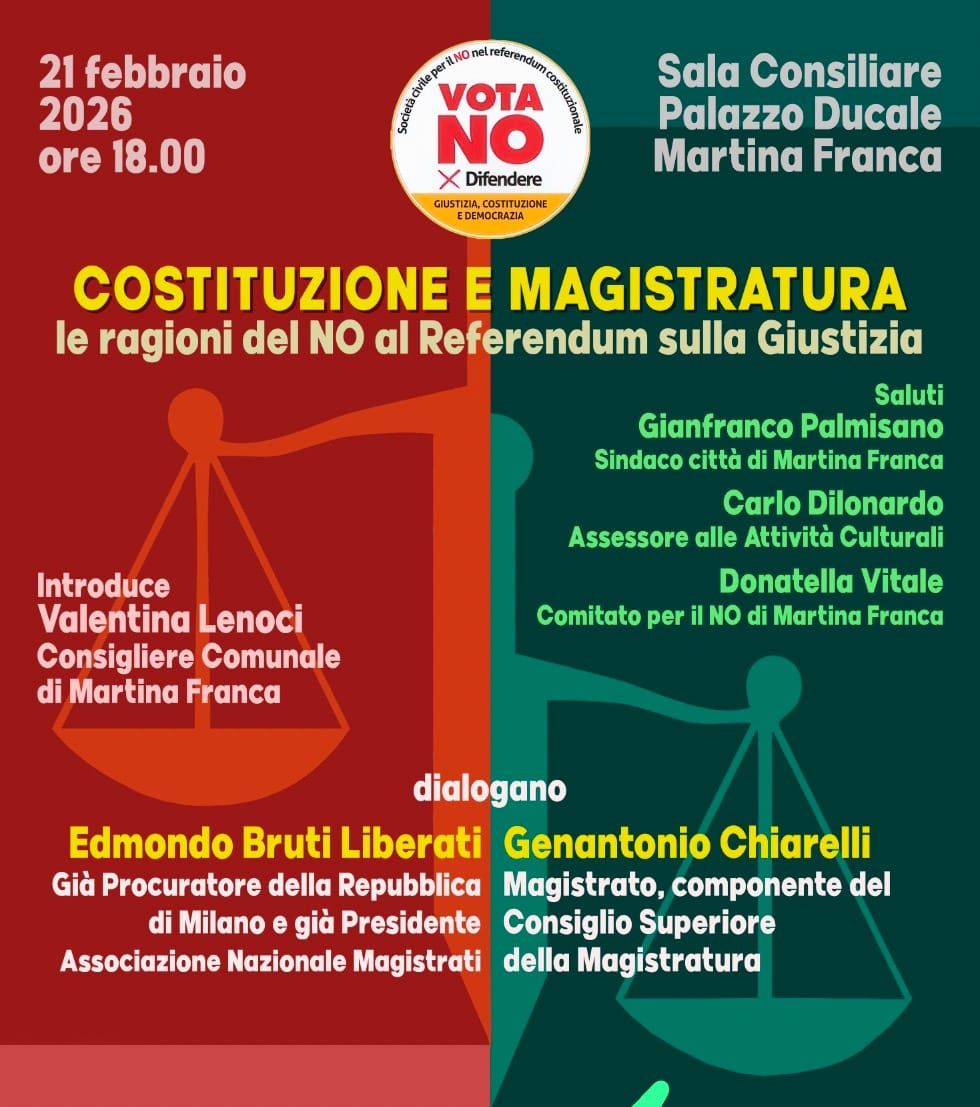 21 febbraio
2026
ore 18.00

Società civile per il NO nel referendum costituzionale
VOTA NO
Difendere
GIUSTIZIA, COSTITUZIONE E DEMOCRAZIA

Sala Consiliare
Palazzo Ducale
Martina Franca

COSTITUZIONE E MAGISTRATURA
le ragioni del NO al Referendum sulla Giustizia

Saluti
Gianfranco Palmisano
Sindaco città di Martina Franca

Carlo Dilonardo
Assessore alle Attività Culturali

Donatella Vitale
Comitato per il NO di Martina Franca

Introduce
Valentina Lenoci
Consigliere Comunale
di Martina Franca

dialogano

Edmondo Bruti Liberati
Già Procuratore della Repubblica
di Milano e già Presidente
Associazione Nazionale Magistrati

Genantonio Chiarelli
Magistrato, componente del
Consiglio Superiore
della Magistratura